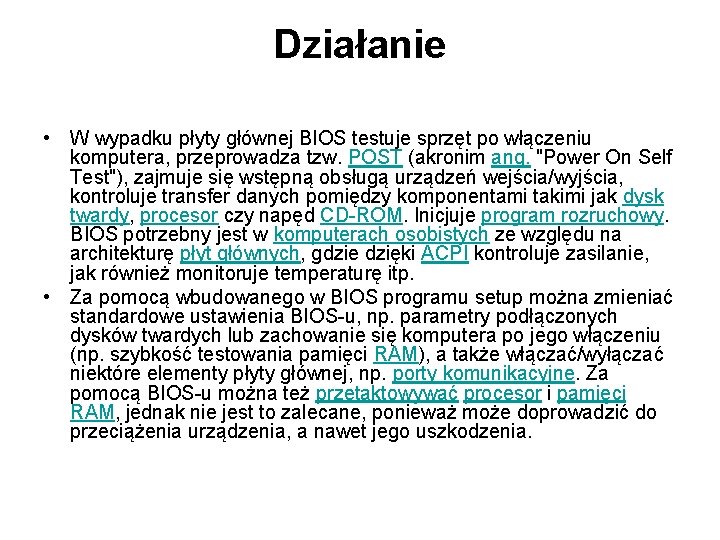 Działanie

• W wypadku płyty głównej BIOS testuje sprzęt po włączeniu komputera, przeprowadza tzw. POST (akronim ang. "Power On Self Test"), zajmuje się wstępną obsługą urządzeń wejścia/wyjścia, kontroluje transfer danych pomiędzy komponentami takimi jak dysk twardy, procesor czy napęd CD-ROM. Inicjuje program rozruchowy. BIOS potrzebny jest w komputerach osobistych ze względu na architekturę płyt głównych, gdzie dzięki ACPI kontroluje zasilanie, jak również monitoruje temperaturę itp.

• Za pomocą wbudowanego w BIOS programu setup można zmieniać standardowe ustawienia BIOS-u, np. parametry podłączonych dysków twardych lub zachowanie się komputera po jego włączeniu (np. szybkość testowania pamięci RAM), a także włączać/wyłączać niektóre elementy płyty głównej, np. porty komunikacyjne. Za pomocą BIOS-u można też przetaktowywać procesor i pamięci RAM, jednak nie jest to zalecane, ponieważ może doprowadzić do przeciążenia urządzenia, a nawet jego uszkodzenia.